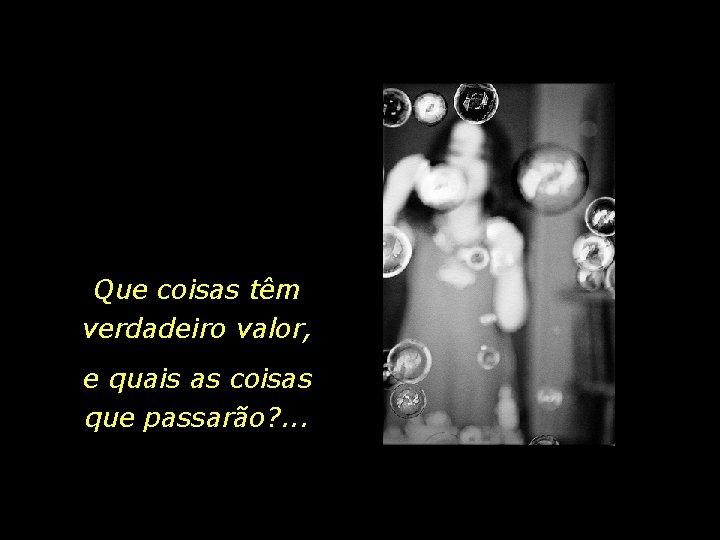 Que coisas têm verdadeiro valor,

e quais as coisas que passarão?...